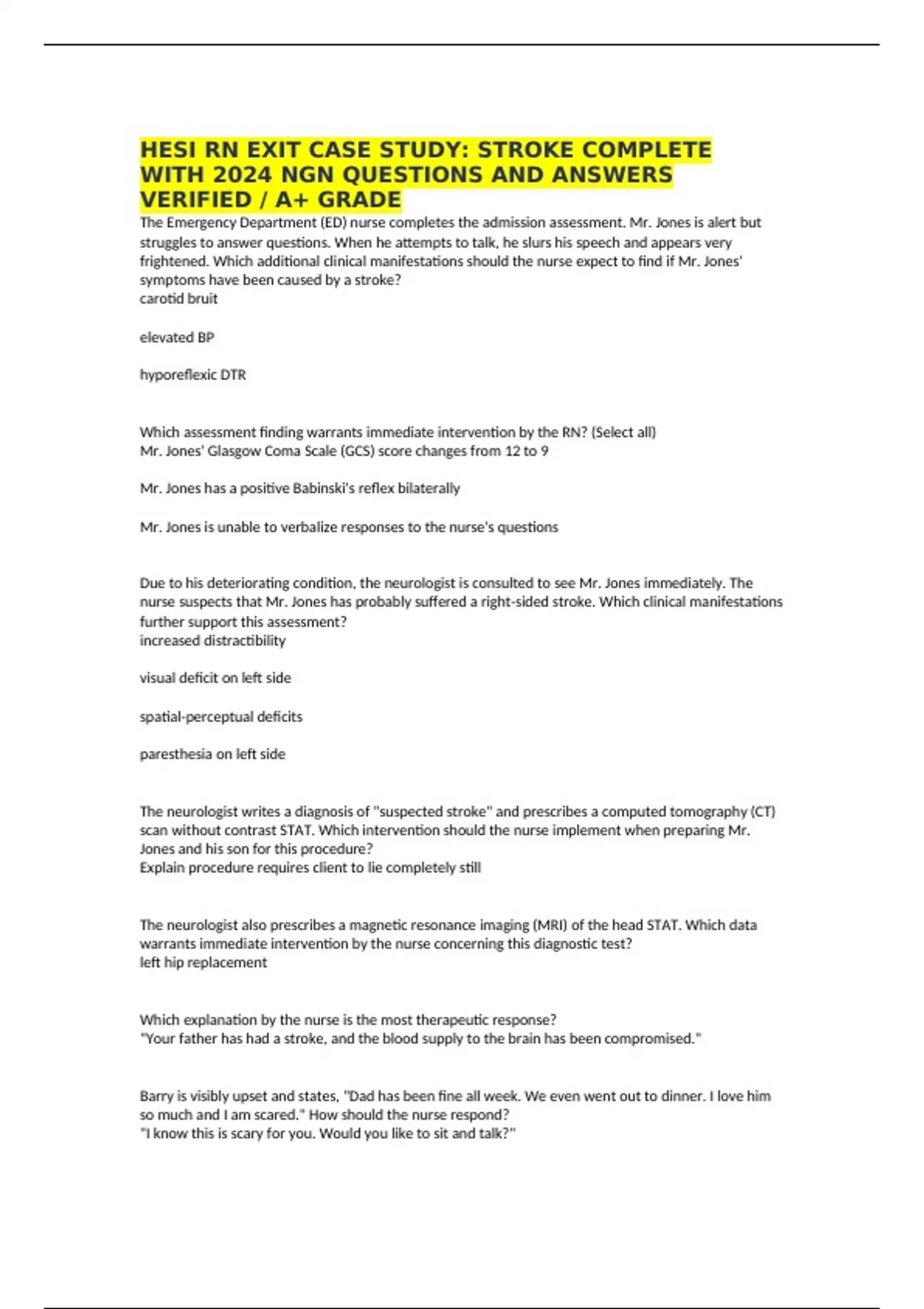 HESI RN EXIT CASE STUDY: STROKE COMPLETE WITH 2024 NGN QUESTIONS AND ANSWERS VERIFIED / A+ GRADE

The Emergency Department (ED) nurse completes the admission assessment. Mr. Jones is alert but struggles to answer questions. When he attempts to talk, he slurs his speech and appears very frightened. Which additional clinical manifestations should the nurse expect to find if Mr. Jones' symptoms have been caused by a stroke?
carotid bruit

elevated BP

hyporeflexic DTR

Which assessment finding warrants immediate intervention by the RN? (Select all)
Mr. Jones' Glasgow Coma Scale (GCS) score changes from 12 to 9

Mr. Jones has a positive Babinski's reflex bilaterally

Mr. Jones is unable to verbalize responses to the nurse's questions

Due to his deteriorating condition, the neurologist is consulted to see Mr. Jones immediately. The nurse suspects that Mr. Jones has probably suffered a right-sided stroke. Which clinical manifestations further support this assessment?
increased distractibility

visual deficit on left side

spatial-perceptual deficits

paresthesia on left side

The neurologist writes a diagnosis of "suspected stroke" and prescribes a computed tomography (CT) scan without contrast STAT. Which intervention should the nurse implement when preparing Mr. Jones and his son for this procedure?
Explain procedure requires client to lie completely still

The neurologist also prescribes a magnetic resonance imaging (MRI) of the head STAT. Which data warrants immediate intervention by the nurse concerning this diagnostic test?
left hip replacement

Which explanation by the nurse is the most therapeutic response?
"Your father has had a stroke, and the blood supply to the brain has been compromised."

Barry is visibly upset and states, "Dad has been fine all week. We even went out to dinner. I love him so much and I am scared." How should the nurse respond?
"I know this is scary for you. Would you like to sit and talk?"